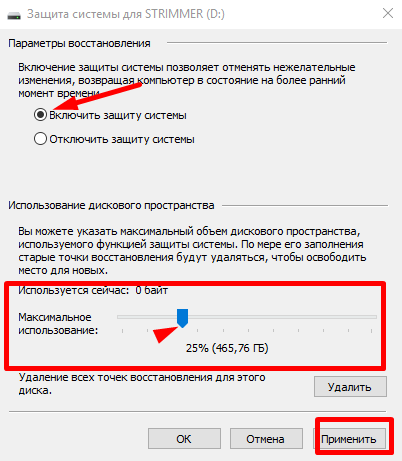 Защита системы для STRIMMER (D:)

Параметры восстановления

Включение защиты системы позволяет отменять нежелательные изменения, возвращая компьютер в состояние на более ранний момент времени.

Включить защиту системы

Отключить защиту системы

Использование дискового пространства

Вы можете указать максимальный объем дискового пространства, используемого функцией защиты системы. По мере его заполнения старые точки восстановления будут удаляться, чтобы освободить место для новых.

Используется сейчас: 0 байт

Максимальное использование:

25% (465,76 ГБ)

Удаление всех точек восстановления для этого диска.

Удалить

OK

Отмена

Применить